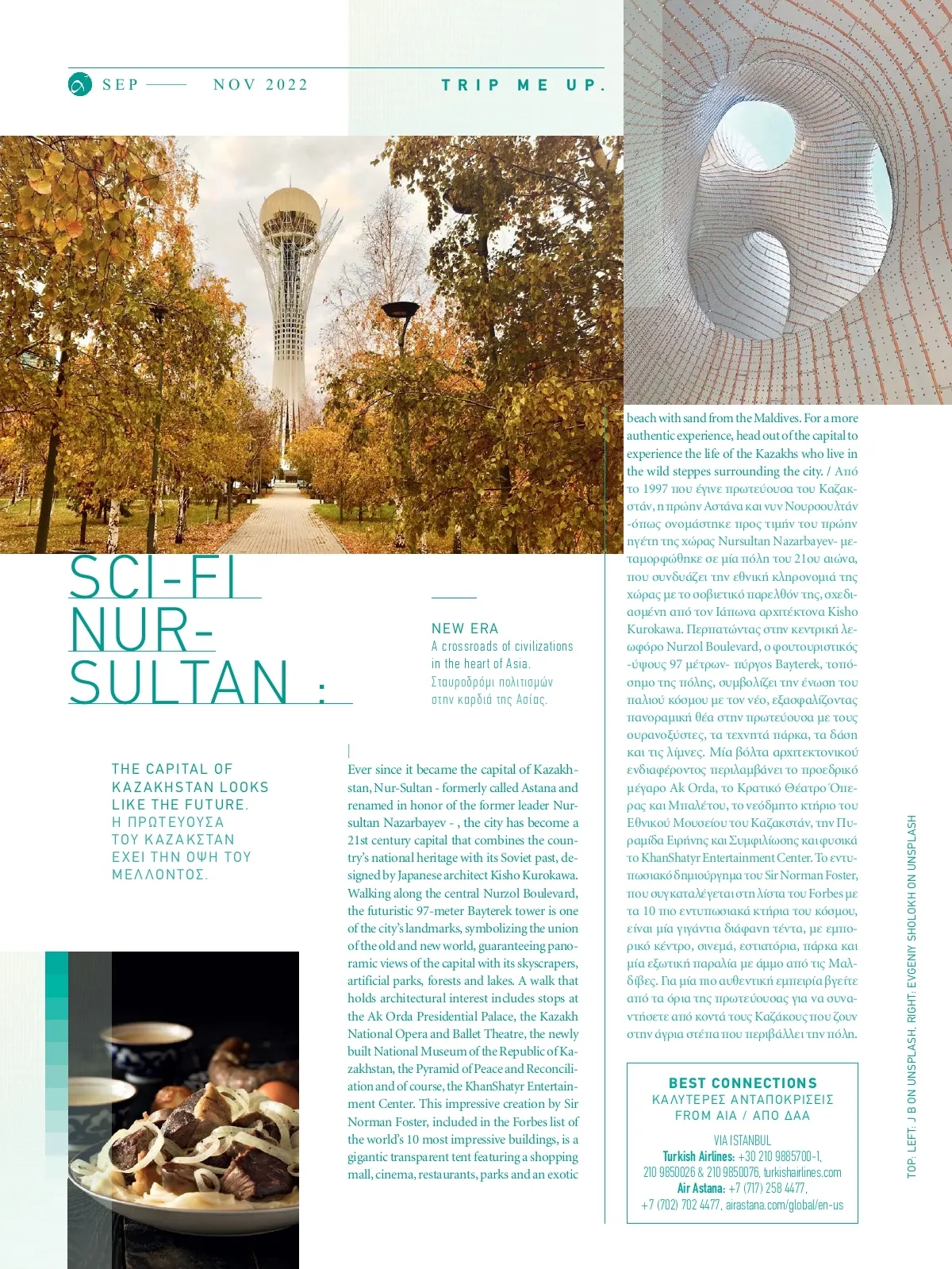 SEP —— NOV 2022

TRIP ME UP.

SCI-FI NUR-SULTAN :

NEW ERA
A crossroads of civilizations in the heart of Asia.
Σταυροδρόμι πολιτισμών στην καρδιά της Ασίας.

THE CAPITAL OF KAZAKHSTAN LOOKS LIKE THE FUTURE.
Η ΠΡΩΤΕΥΟΥΣΑ ΤΟΥ ΚΑΖΑΚΣΤΑΝ ΕΧΕΙ ΤΗΝ ΟΨΗ ΤΟΥ ΜΕΛΛΟΝΤΟΣ.

Ever since it became the capital of Kazakhstan, Nur-Sultan - formerly called Astana and renamed in honor of the former leader Nursultan Nazarbayev - , the city has become a 21st century capital that combines the country's national heritage with its Soviet past, designed by Japanese architect Kisho Kurokawa. Walking along the central Nurzol Boulevard, the futuristic 97-meter Bayterek tower is one of the city's landmarks, symbolizing the union of the old and new world, guaranteeing panoramic views of the capital with its skyscrapers, artificial parks, forests and lakes. A walk that holds architectural interest includes stops at the Ak Orda Presidential Palace, the Kazakh National Opera and Ballet Theatre, the newly built National Museum of the Republic of Kazakhstan, the Pyramid of Peace and Reconciliation and of course, the KhanShatyr Entertainment Center. This impressive creation by Sir Norman Foster, included in the Forbes list of the world's 10 most impressive buildings, is a gigantic transparent tent featuring a shopping mall, cinema, restaurants, parks and an exotic beach with sand from the Maldives. For a more authentic experience, head out of the capital to experience the life of the Kazakhs who live in the wild steppes surrounding the city. / Από το 1997 που έγινε πρωτεύουσα του Καζακστάν, η πρώην Αστάνα και νυν Νουρσουλτάν -όπως ονομάστηκε προς τιμήν του πρώην ηγέτη της χώρας Nursultan Nazarbayev- μεταμορφώθηκε σε μία πόλη του 21ου αιώνα, που συνδυάζει την εθνική κληρονομιά της χώρας με το σοβιετικό παρελθόν της, σχεδιασμένη από τον Ιάπωνα αρχιτέκτονα Kisho Kurokawa. Περπατώντας στην κεντρική λεωφόρο Nurzol Boulevard, ο φουτουριστικός -ύψους 97 μέτρων- πύργος Bayterek, τοπόσημο της πόλης, συμβολίζει την ένωση του παλιού κόσμου με τον νέο, εξασφαλίζοντας πανοραμική θέα στην πρωτεύουσα με τους ουρανοξύστες, τα τεχνητά πάρκα, τα δάση και τις λίμνες. Μία βόλτα αρχιτεκτονικού ενδιαφέροντος περιλαμβάνει το προεδρικό μέγαρο Ak Orda, το Κρατικό Θέατρο Όπερας και Μπαλέτου, το νεόδμητο κτήριο του Εθνικού Μουσείου του Καζακστάν, την Πυραμίδα Ειρήνης και Συμφιλίωσης και φυσικά το KhanShatyr Entertainment Center. Το εντυπωσιακό δημιούργημα του Sir Norman Foster, που συγκαταλέγεται στη λίστα του Forbes με τα 10 πιο εντυπωσιακά κτήρια του κόσμου, είναι μία γιγάντια διάφανη τέντα, με εμπορικό κέντρο, σινεμά, εστιατόρια, πάρκα και μία εξωτική παραλία με άμμο από τις Μαλδίβες. Για μία πιο αυθεντική εμπειρία βγείτε από τα όρια της πρωτεύουσας για να συναντήσετε από κοντά τους Καζάκους που ζουν στην άγρια στέπα που περιβάλλει την πόλη.

BEST CONNECTIONS
ΚΑΛΥΤΕΡΕΣ ΑΝΤΑΠΟΚΡΙΣΕΙΣ
FROM AIA / ΑΠΟ ΔΑΑ

VIA ISTANBUL
Turkish Airlines: +30 210 9885700-1, 210 9850026 & 210 9850076, turkishairlines.com
Air Astana: +7 (717) 258 4477, +7 (702) 702 4477, airastana.com/global/en-us

TOP: LEFT: J B ON UNSPLASH. RIGHT: EVGENIY SHOLOKH ON UNSPLASH